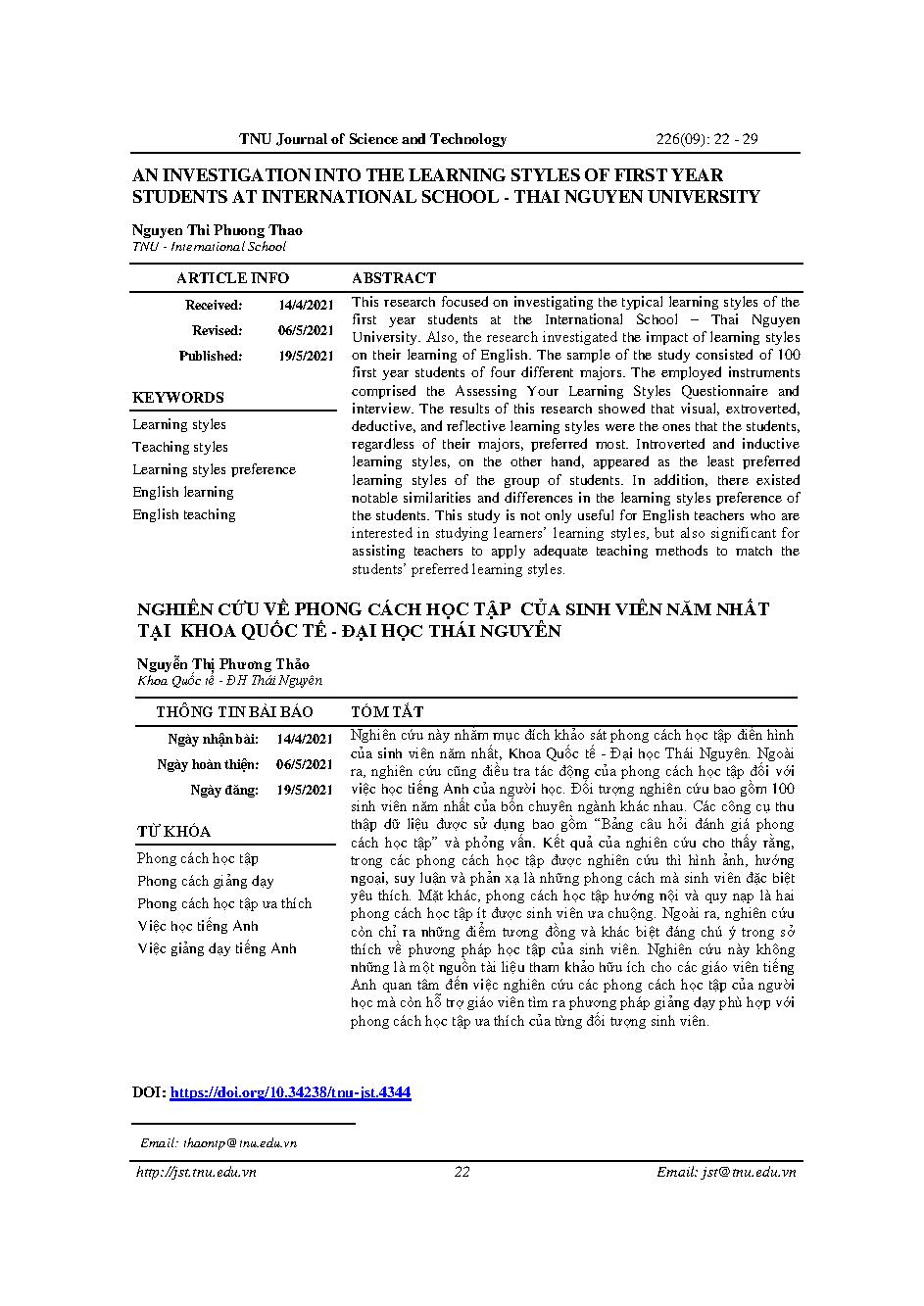 TNU Journal of Science and Technology 226(09): 22 - 29

AN INVESTIGATION INTO THE LEARNING STYLES OF FIRST YEAR STUDENTS AT INTERNATIONAL SCHOOL - THAI NGUYEN UNIVERSITY

Nguyen Thi Phuong Thao
TNU - International School

ARTICLE INFO

Received: 14/4/2021
Revised: 06/5/2021
Published: 19/5/2021

KEYWORDS

Learning styles
Teaching styles
Learning styles preference
English learning
English teaching

ABSTRACT

This research focused on investigating the typical learning styles of the first year students at the International School – Thai Nguyen University. Also, the research investigated the impact of learning styles on their learning of English. The sample of the study consisted of 100 first year students of four different majors. The employed instruments comprised the Assessing Your Learning Styles Questionnaire and interview. The results of this research showed that visual, extroverted, deductive, and reflective learning styles were the ones that the students, regardless of their majors, preferred most. Introverted and inductive learning styles, on the other hand, appeared as the least preferred learning styles of the group of students. In addition, there existed notable similarities and differences in the learning styles preference of the students. This study is not only useful for English teachers who are interested in studying learners' learning styles, but also significant for assisting teachers to apply adequate teaching methods to match the students' preferred learning styles.

NGHIÊN CỨU VỀ PHONG CÁCH HỌC TẬP CỦA SINH VIÊN NĂM NHẤT TẠI KHOA QUỐC TẾ - ĐẠI HỌC THÁI NGUYÊN

Nguyễn Thị Phương Thảo
Khoa Quốc tế - ĐH Thái Nguyên

THÔNG TIN BÀI BÁO

Ngày nhận bài: 14/4/2021
Ngày hoàn thiện: 06/5/2021
Ngày đăng: 19/5/2021

TỪ KHÓA

Phong cách học tập
Phong cách giảng dạy
Phong cách học tập ưa thích
Việc học tiếng Anh
Việc giảng dạy tiếng Anh

TÓM TẮT

Nghiên cứu này nhằm mục đích khảo sát phong cách học tập điển hình của sinh viên năm nhất, Khoa Quốc tế - Đại học Thái Nguyên. Ngoài ra, nghiên cứu cũng điều tra tác động của phong cách học tập đối với việc học tiếng Anh của người học. Đối tượng nghiên cứu bao gồm 100 sinh viên năm nhất của bốn chuyên ngành khác nhau. Các công cụ thu thập dữ liệu được sử dụng bao gồm "Bảng câu hỏi đánh giá phong cách học tập" và phỏng vấn. Kết quả của nghiên cứu cho thấy rằng, trong các phong cách học tập được nghiên cứu thì hình ảnh, hướng ngoại, suy luận và phản xạ là những phong cách mà sinh viên đặc biệt yêu thích. Mặt khác, phong cách học tập hướng nội và quy nạp là hai phong cách học tập ít được sinh viên ưa chuộng. Ngoài ra, nghiên cứu còn chỉ ra những điểm tương đồng và khác biệt đáng chú ý trong sở thích về phương pháp học tập của sinh viên. Nghiên cứu này không những là một nguồn tài liệu tham khảo hữu ích cho các giáo viên tiếng Anh quan tâm đến việc nghiên cứu các phong cách học tập của người học mà còn hỗ trợ giáo viên tìm ra phương pháp giảng dạy phù hợp với phong cách học tập ưa thích của từng đối tượng sinh viên.

DOI: https://doi.org/10.34238/tnu-jst.4344

Email: thaontp@tnu.edu.vn

http://jst.tnu.edu.vn 22 Email: jst@tnu.edu.vn